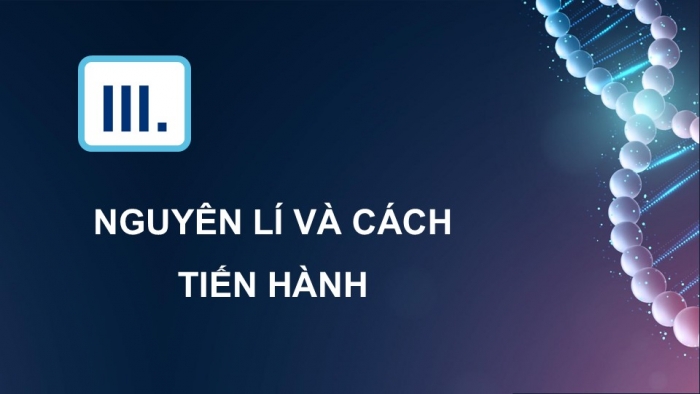 III.

NGUYÊN LÍ VÀ CÁCH TIẾN HÀNH